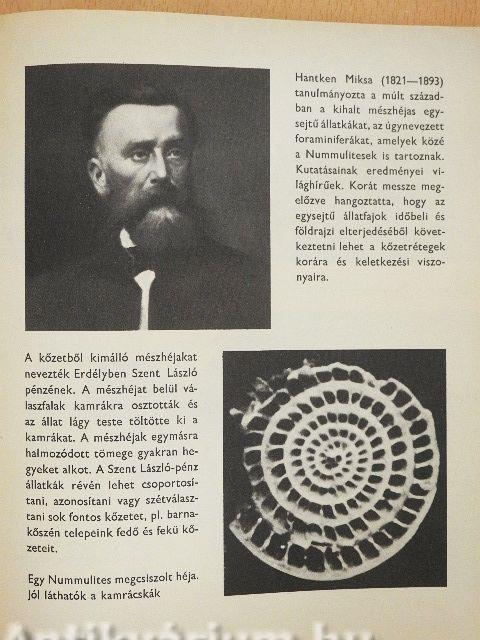 Hantken Miksa (1821—1893) tanulmányozta a múlt században a kihalt mészhéjas egysejtű állatkákat, az úgynevezett foraminiferákat, amelyek közé a Nummulitesek is tartoznak. Kutatásainak eredményei világhírűek. Korát messze megelőzve hangoztatta, hogy az egysejtű állatfajok időbeli és földrajzi elterjedéséből következtetni lehet a kőzetrétegek korára és keletkezési viszonyaira.

A kőzetből kimálló mészhéjakat nevezték Erdélyben Szent László pénzének. A mészhéjat belül válaszfalak kamrákra osztották és az állat lágy teste töltötte ki a kamrákat. A mészhéjak egymásra halmozódott tömege gyakran hegyeket alkot. A Szent László-pénz állatkák révén lehet csoportosítani, azonosítani vagy szétválasztani sok fontos kőzetet, pl. barnakőszén telepeink fedő és fekü kőzeteit.

Egy Nummulites megcsiszolt héja. Jól láthatók a kamrácskák

Antikvárium.hu